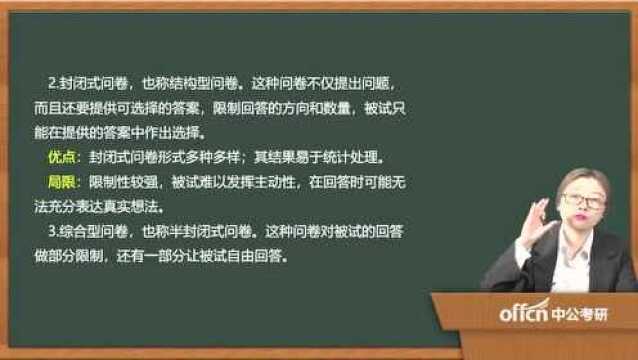 2.封闭式问卷，也称结构型问卷。这种问卷不仅提出问题，而且还要提供可选择的答案，限制回答的方向和数量，被试只能在提供的答案中作出选择。

优点：封闭式问卷形式多种多样；其结果易于统计处理。

局限：限制性较强，被试难以发挥主动性，在回答时可能无法充分表达真实想法。

3.综合型问卷，也称半封闭式问卷。这种问卷对被试的回答做部分限制，还有一部分让被试自由回答。

offcn 中公考研